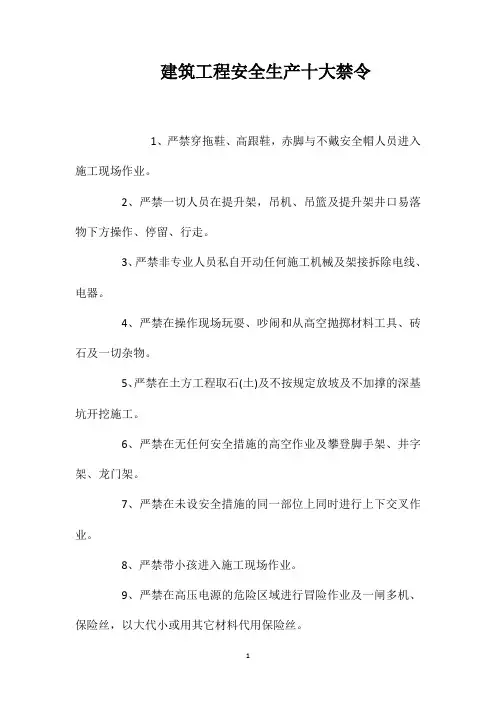 建筑工程安全生产十大禁令

1、严禁穿拖鞋、高跟鞋，赤脚与不戴安全帽人员进入施工现场作业。

2、严禁一切人员在提升架，吊机、吊篮及提升架井口易落物下方操作、停留、行走。

3、严禁非专业人员私自开动任何施工机械及架接拆除电线、电器。

4、严禁在操作现场玩耍、吵闹和从高空抛掷材料工具、砖石及一切杂物。

5、严禁在土方工程取石(土)及不按规定放坡及不加撑的深基坑开挖施工。

6、严禁在无任何安全措施的高空作业及攀登脚手架、井字架、龙门架。

7、严禁在未设安全措施的同一部位上同时进行上下交叉作业。

8、严禁带小孩进入施工现场作业。

9、严禁在高压电源的危险区域进行冒险作业及一闸多机、保险丝，以大代小或用其它材料代用保险丝。

1